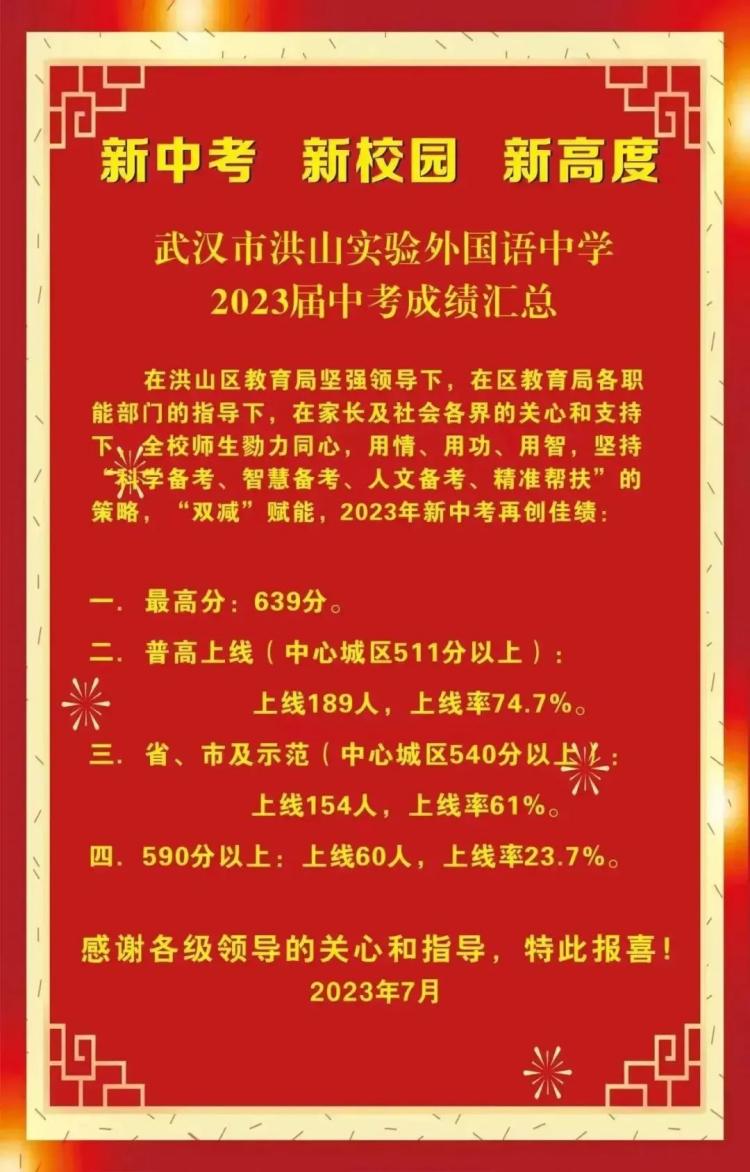 新中考　新校园　新高度

武汉市洪山实验外国语中学
2023届中考成绩汇总

在洪山区教育局坚强领导下，在区教育局各职能部门的指导下，在家长及社会各界的关心和支持下，全校师生勠力同心，用情、用功、用智，坚持“科学备考、智慧备考、人文备考、精准帮扶”的策略，“双减”赋能，2023年新中考再创佳绩：

一. 最高分：639分。
二. 普高上线（中心城区511分以上）：
上线189人，上线率74.7%。
三. 省、市及示范（中心城区540分以上）：
上线154人，上线率61%。
四. 590分以上：上线60人，上线率23.7%。

感谢各级领导的关心和指导，特此报喜！
2023年7月